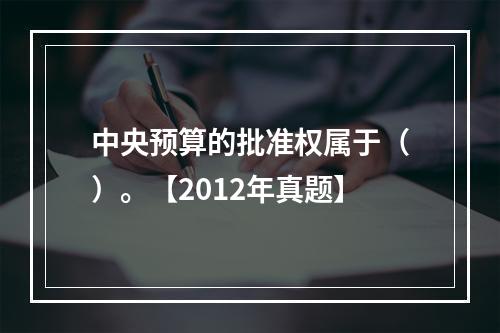 中央预算的批准权属于（ ）。【2012年真题】